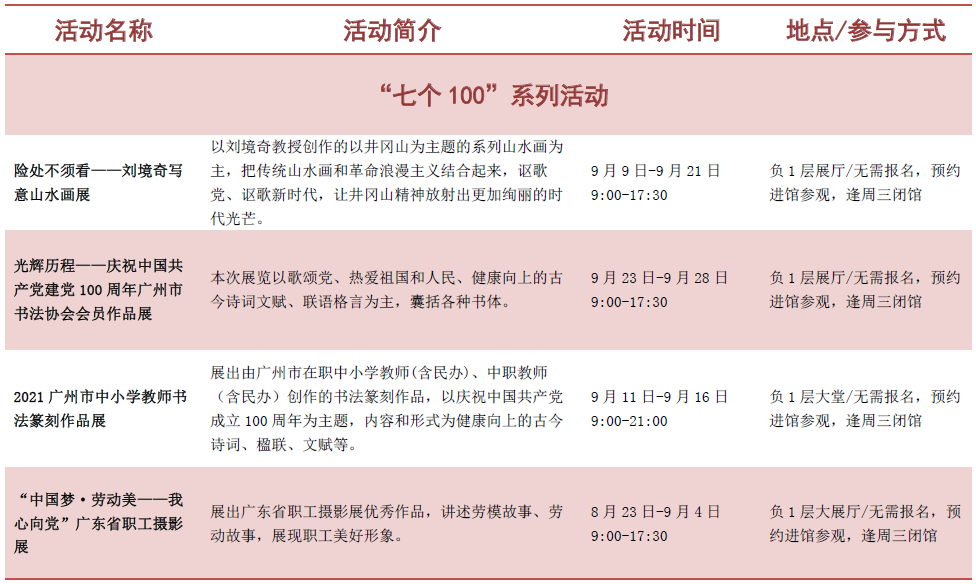 | 活动名称 | 活动简介 | 活动时间 | 地点/参与方式 |
|---|---|---|---|
| “七个 100”系列活动 | | | |
| 险处不须看——刘境奇写意山水画展 | 以刘境奇教授创作的以井冈山为主题的系列山水画为主，把传统山水画和革命浪漫主义结合起来，讴歌党、讴歌新时代，让井冈山精神放射出更加绚丽的时代光芒。 | 9 月 9 日-9 月 21 日 9:00-17:30 | 负 1 层展厅/无需报名，预约进馆参观，逢周三闭馆 |
| 光辉历程——庆祝中国共产党建党 100 周年广州市书法协会会员作品展 | 本次展览以歌颂党、热爱祖国和人民、健康向上的古今诗词文赋、联语格言为主，囊括各种书体。 | 9 月 23 日-9 月 28 日 9:00-17:30 | 负 1 层展厅/无需报名，预约进馆参观，逢周三闭馆 |
| 2021 广州市中小学教师书法篆刻作品展 | 展出由广州市在职中小学教师(含民办)、中职教师（含民办）创作的书法篆刻作品，以庆祝中国共产党成立 100 周年为主题，内容和形式为健康向上的古今诗词、楹联、文赋等。 | 9 月 11 日-9 月 16 日 9:00-21:00 | 负 1 层大堂/无需报名，预约进馆参观，逢周三闭馆 |
| “中国梦·劳动美——我心向党”广东省职工摄影展 | 展出广东省职工摄影展优秀作品，讲述劳模故事、劳动故事，展现职工美好形象。 | 8 月 23 日-9 月 4 日 9:00-17:30 | 负 1 层大展厅/无需报名，预约进馆参观，逢周三闭馆 |